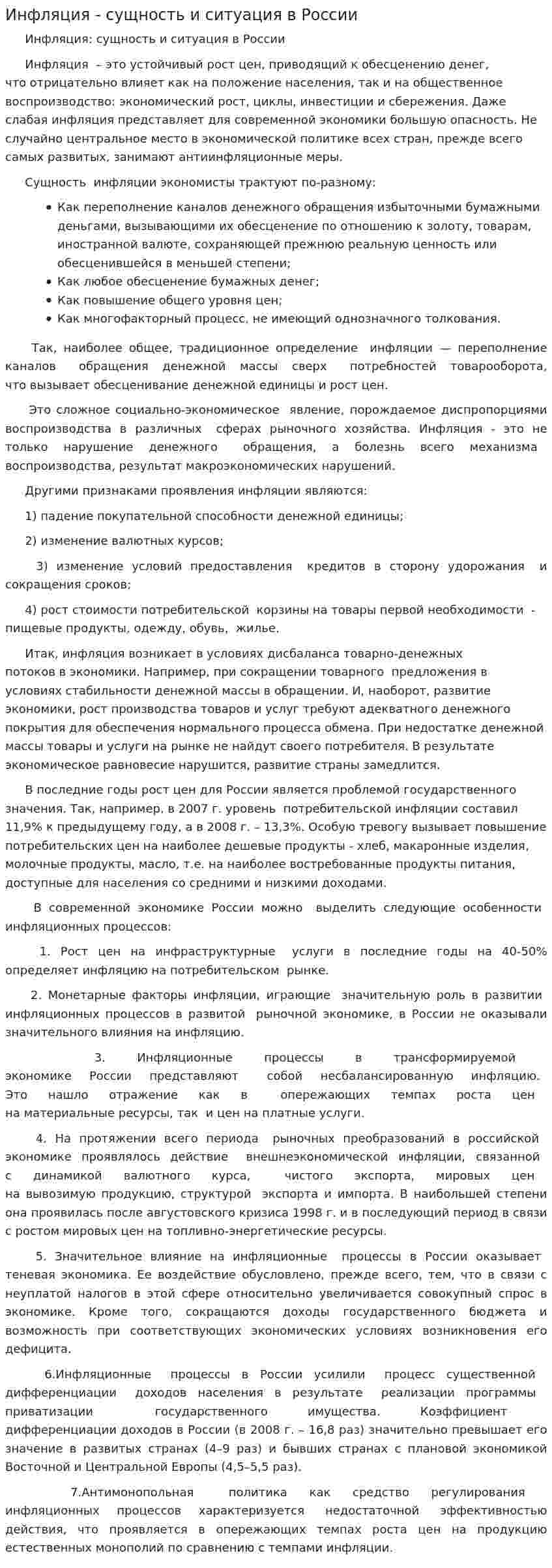 Инфляция - сущность и ситуация в России

Инфляция: сущность и ситуация в России

Инфляция – это устойчивый рост цен, приводящий к обесценению денег, что отрицательно влияет как на положение населения, так и на общественное воспроизводство: экономический рост, циклы, инвестиции и сбережения. Даже слабая инфляция представляет для современной экономики большую опасность. Не случайно центральное место в экономической политике всех стран, прежде всего самых развитых, занимают антиинфляционные меры.

Сущность инфляции экономисты трактуют по-разному:

• Как переполнение каналов денежного обращения избыточными бумажными деньгами, вызывающими их обесценение по отношению к золоту, товарам, иностранной валюте, сохраняющей прежнюю реальную ценность или обесценившейся в меньшей степени;
• Как любое обесценение бумажных денег;
• Как повышение общего уровня цен;
• Как многофакторный процесс, не имеющий однозначного толкования.

Так, наиболее общее, традиционное определение инфляции — переполнение каналов обращения денежной массы сверх потребностей товарооборота, что вызывает обесценивание денежной единицы и рост цен.

Это сложное социально-экономическое явление, порождаемое диспропорциями воспроизводства в различных сферах рыночного хозяйства. Инфляция - это не только нарушение денежного обращения, а болезнь всего механизма воспроизводства, результат макроэкономических нарушений.

Другими признаками проявления инфляции являются:

1) падение покупательной способности денежной единицы;

2) изменение валютных курсов;

3) изменение условий предоставления кредитов в сторону удорожания и сокращения сроков;

4) рост стоимости потребительской корзины на товары первой необходимости - пищевые продукты, одежду, обувь, жилье.

Итак, инфляция возникает в условиях дисбаланса товарно-денежных потоков в экономики. Например, при сокращении товарного предложения в условиях стабильности денежной массы в обращении. И, наоборот, развитие экономики, рост производства товаров и услуг требуют адекватного денежного покрытия для обеспечения нормального процесса обмена. При недостатке денежной массы товары и услуги на рынке не найдут своего потребителя. В результате экономическое равновесие нарушится, развитие страны замедлится.

В последние годы рост цен для России является проблемой государственного значения. Так, например, в 2007 г. уровень потребительской инфляции составил 11,9% к предыдущему году, а в 2008 г. – 13,3%. Особую тревогу вызывает повышение потребительских цен на наиболее дешевые продукты - хлеб, макаронные изделия, молочные продукты, масло, т.е. на наиболее востребованные продукты питания, доступные для населения со средними и низкими доходами.

В современной экономике России можно выделить следующие особенности инфляционных процессов:

1. Рост цен на инфраструктурные услуги в последние годы на 40-50% определяет инфляцию на потребительском рынке.

2. Монетарные факторы инфляции, играющие значительную роль в развитии инфляционных процессов в развитой рыночной экономике, в России не оказывали значительного влияния на инфляцию.

3. Инфляционные процессы в трансформируемой экономике России представляют собой несбалансированную инфляцию. Это нашло отражение как в опережающих темпах роста цен на материальные ресурсы, так и цен на платные услуги.

4. На протяжении всего периода рыночных преобразований в российской экономике проявлялось действие внешнеэкономической инфляции, связанной с динамикой валютного курса, чистого экспорта, мировых цен на вывозимую продукцию, структурой экспорта и импорта. В наибольшей степени она проявилась после августовского кризиса 1998 г. и в последующий период в связи с ростом мировых цен на топливно-энергетические ресурсы.

5. Значительное влияние на инфляционные процессы в России оказывает теневая экономика. Ее воздействие обусловлено, прежде всего, тем, что в связи с неуплатой налогов в этой сфере относительно увеличивается совокупный спрос в экономике. Кроме того, сокращаются доходы государственного бюджета и возможность при соответствующих экономических условиях возникновения его дефицита.

6.Инфляционные процессы в России усилили процесс существенной дифференциации доходов населения в результате реализации программы приватизации государственного имущества. Коэффициент дифференциации доходов в России (в 2008 г. – 16,8 раз) значительно превышает его значение в развитых странах (4–9 раз) и бывших странах с плановой экономикой Восточной и Центральной Европы (4,5–5,5 раз).

7.Антимонопольная политика как средство регулирования инфляционных процессов характеризуется недостаточной эффективностью действия, что проявляется в опережающих темпах роста цен на продукцию естественных монополий по сравнению с темпами инфляции.